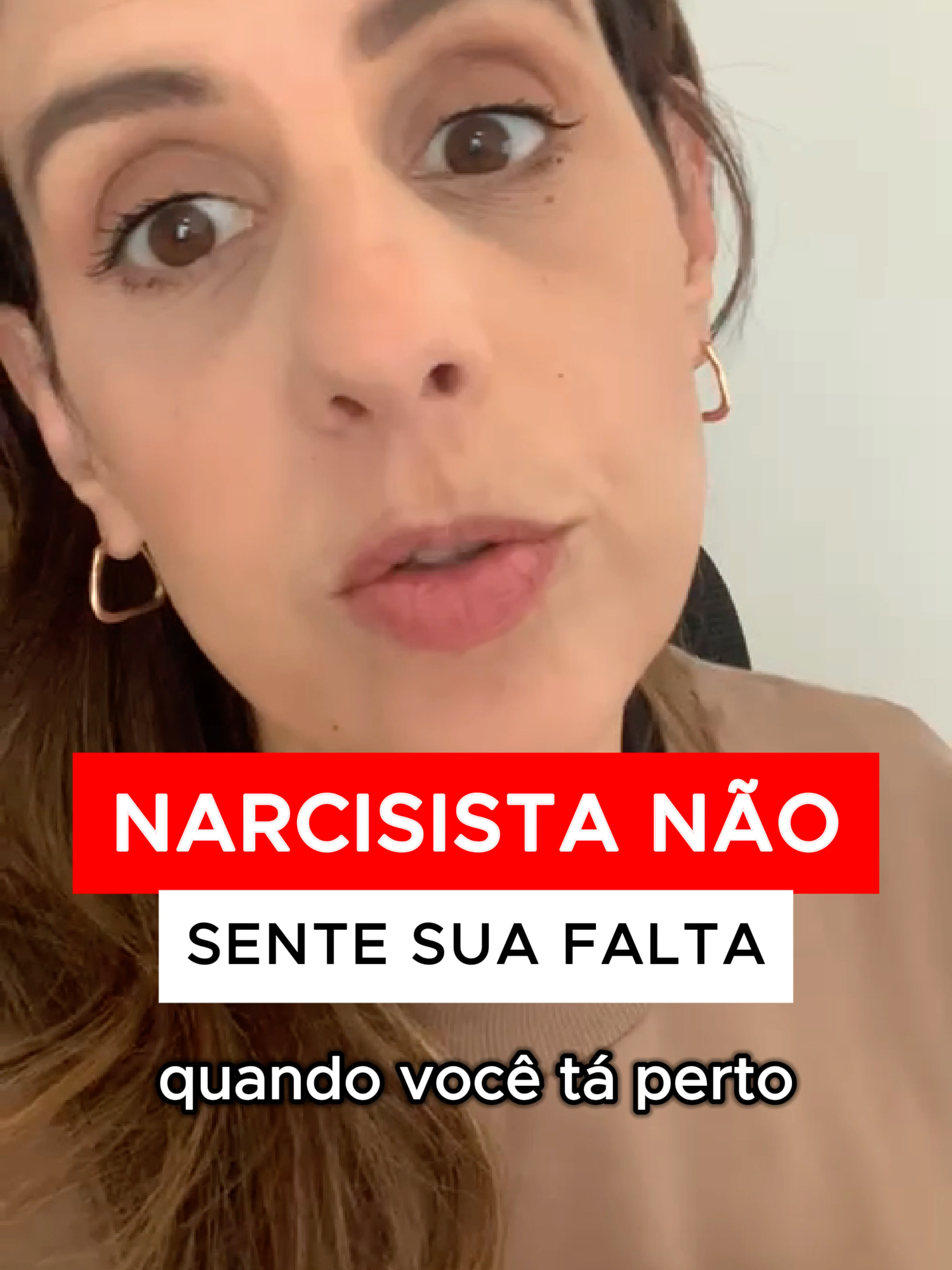 NARCISISTA NÃO
SENTE SUA FALTA
quando você tá perto